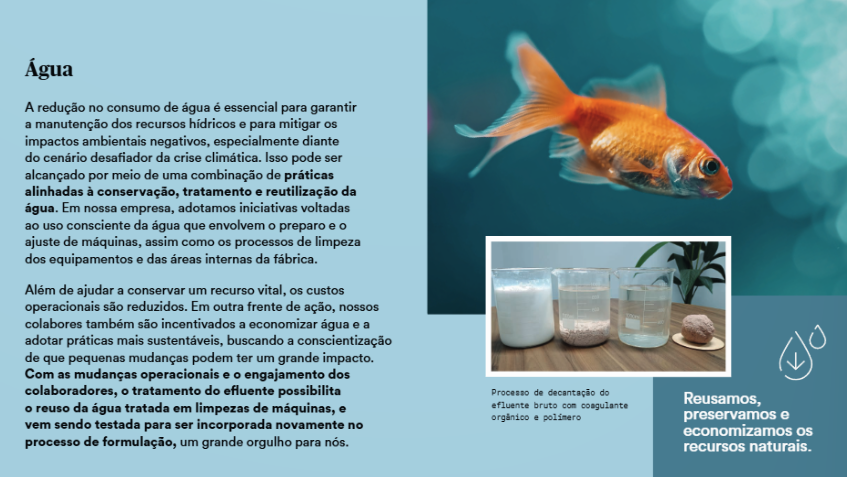 Água

A redução no consumo de água é essencial para garantir a manutenção dos recursos hídricos e para mitigar os impactos ambientais negativos, especialmente diante do cenário desafiador da crise climática. Isso pode ser alcançado por meio de uma combinação de práticas alinhadas à conservação, tratamento e reutilização da água. Em nossa empresa, adotamos iniciativas voltadas ao uso consciente da água que envolvem o preparo e o ajuste de máquinas, assim como os processos de limpeza dos equipamentos e das áreas internas da fábrica.

Além de ajudar a conservar um recurso vital, os custos operacionais são reduzidos. Em outra frente de ação, nossos colabores também são incentivados a economizar água e a adotar práticas mais sustentáveis, buscando a conscientização de que pequenas mudanças podem ter um grande impacto. Com as mudanças operacionais e o engajamento dos colaboradores, o tratamento do efluente possibilita o reuso da água tratada em limpezas de máquinas, e vem sendo testada para ser incorporada novamente no processo de formulação, um grande orgulho para nós.

Processo de decantação do efluente bruto com coagulante orgânico e polímero

Reusamos, preservamos e economizamos os recursos naturais.